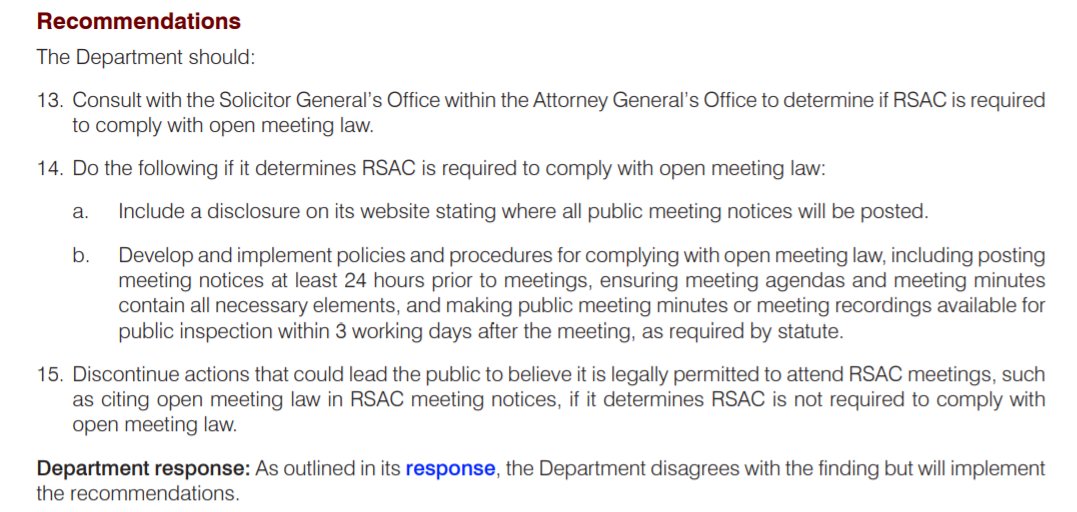 Recommendations

The Department should:

13. Consult with the Solicitor General's Office within the Attorney General's Office to determine if RSAC is required to comply with open meeting law.

14. Do the following if it determines RSAC is required to comply with open meeting law:

a. Include a disclosure on its website stating where all public meeting notices will be posted.

b. Develop and implement policies and procedures for complying with open meeting law, including posting meeting notices at least 24 hours prior to meetings, ensuring meeting agendas and meeting minutes contain all necessary elements, and making public meeting minutes or meeting recordings available for public inspection within 3 working days after the meeting, as required by statute.

15. Discontinue actions that could lead the public to believe it is legally permitted to attend RSAC meetings, such as citing open meeting law in RSAC meeting notices, if it determines RSAC is not required to comply with open meeting law.

Department response: As outlined in its response, the Department disagrees with the finding but will implement the recommendations.